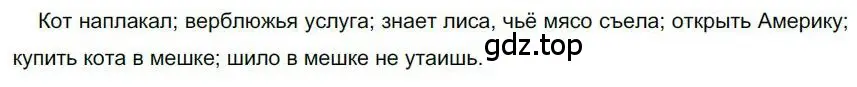 Кот наплакал; верблюжья услуга; знает лиса, чьё мясо съела; открыть Америку; купить кота в мешке; шило в мешке не утаишь.
gdz.top